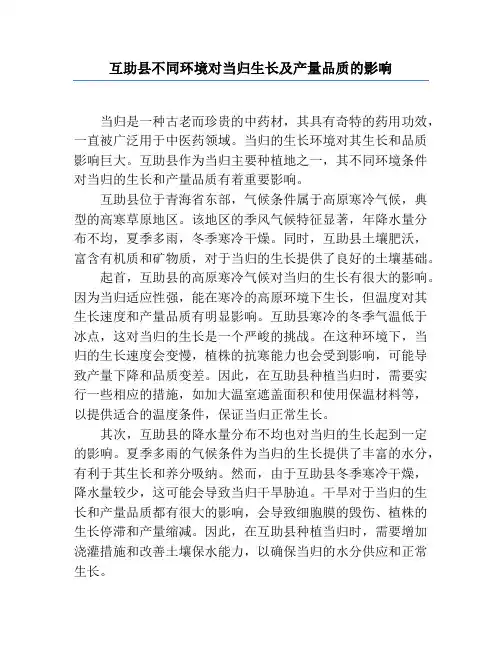 互助县不同环境对当归生长及产量品质的影响

当归是一种古老而珍贵的中药材，其具有奇特的药用功效，一直被广泛用于中医药领域。当归的生长环境对其生长和品质影响巨大。互助县作为当归主要种植地之一，其不同环境条件对当归的生长和产量品质有着重要影响。

互助县位于青海省东部，气候条件属于高原寒冷气候，典型的高寒草原地区。该地区的季风气候特征显著，年降水量分布不均，夏季多雨，冬季寒冷干燥。同时，互助县土壤肥沃，富含有机质和矿物质，对于当归的生长提供了良好的土壤基础。

起首，互助县的高原寒冷气候对当归的生长有很大的影响。因为当归适应性强，能在寒冷的高原环境下生长，但温度对其生长速度和产量品质有明显影响。互助县寒冷的冬季气温低于冰点，这对当归的生长是一个严峻的挑战。在这种环境下，当归的生长速度会变慢，植株的抗寒能力也会受到影响，可能导致产量下降和品质变差。因此，在互助县种植当归时，需要实行一些相应的措施，如加大温室遮盖面积和使用保温材料等，以提供适合的温度条件，保证当归正常生长。

其次，互助县的降水量分布不均也对当归的生长起到一定的影响。夏季多雨的气候条件为当归的生长提供了丰富的水分，有利于其生长和养分吸纳。然而，由于互助县冬季寒冷干燥，降水量较少，这可能会导致当归干旱胁迫。干旱对于当归的生长和产量品质都有很大的影响，会导致细胞膜的毁伤、植株的生长停滞和产量缩减。因此，在互助县种植当归时，需要增加浇灌措施和改善土壤保水能力，以确保当归的水分供应和正常生长。